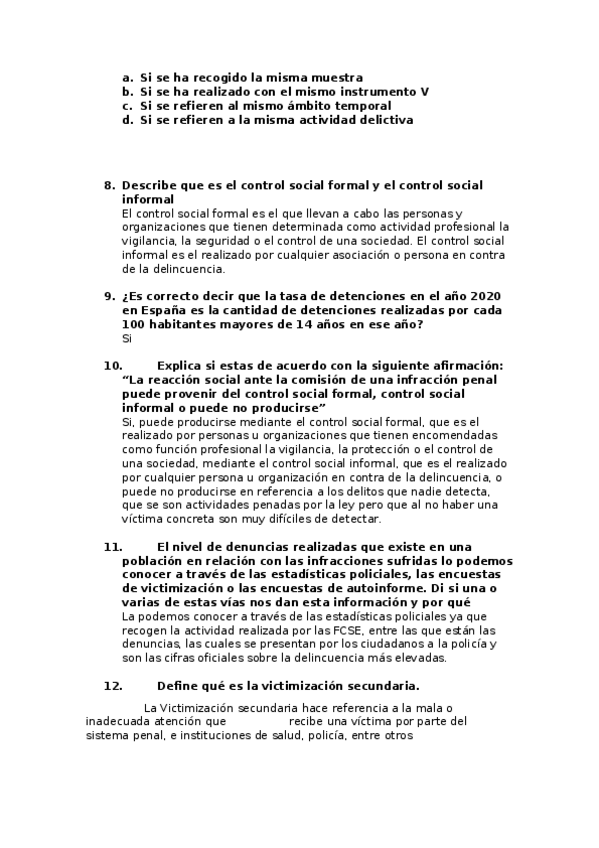 a. Si se ha recogido la misma muestra
b. Si se ha realizado con el mismo instrumento V
c. Si se refieren al mismo ámbito temporal
d. Si se refieren a la misma actividad delictiva

8. Describe que es el control social formal y el control social informal
El control social formal es el que llevan a cabo las personas y organizaciones que tienen determinada como actividad profesional la vigilancia, la seguridad o el control de una sociedad. El control social informal es el realizado por cualquier asociación o persona en contra de la delincuencia.

9. ¿Es correcto decir que la tasa de detenciones en el año 2020 en España es la cantidad de detenciones realizadas por cada 100 habitantes mayores de 14 años en ese año?
Si

10. Explica si estas de acuerdo con la siguiente afirmación: "La reacción social ante la comisión de una infracción penal puede provenir del control social formal, control social informal o puede no producirse"
Si, puede producirse mediante el control social formal, que es el realizado por personas u organizaciones que tienen encomendadas como función profesional la vigilancia, la protección o el control de una sociedad, mediante el control social informal, que es el realizado por cualquier persona u organización en contra de la delincuencia, o puede no producirse en referencia a los delitos que nadie detecta, que se son actividades penadas por la ley pero que al no haber una víctima concreta son muy difíciles de detectar.

11. El nivel de denuncias realizadas que existe en una población en relación con las infracciones sufridas lo podemos conocer a través de las estadísticas policiales, las encuestas de victimización o las encuestas de autoinforme. Di si una o varias de estas vías nos dan esta información y por qué
La podemos conocer a través de las estadísticas policiales ya que recogen la actividad realizada por las FCSE, entre las que están las denuncias, las cuales se presentan por los ciudadanos a la policía y son las cifras oficiales sobre la delincuencia más elevadas.

12. Define qué es la victimización secundaria.

La Victimización secundaria hace referencia a la mala o inadecuada atención que recibe una víctima por parte del sistema penal, e instituciones de salud, policía, entre otros